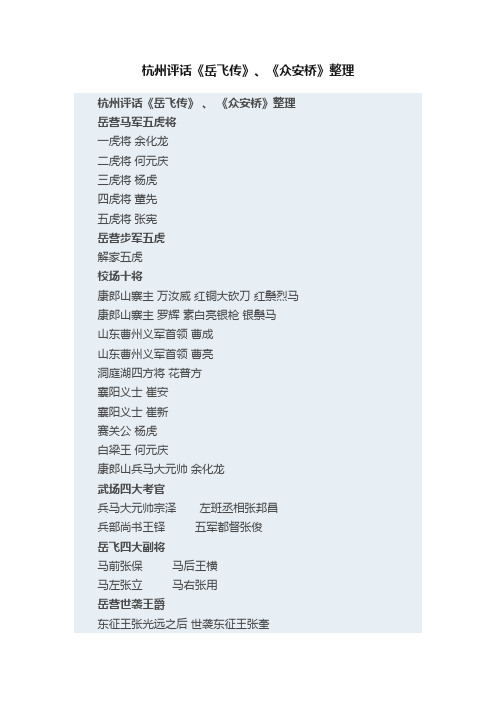 杭州评话《岳飞传》、《众安桥》整理

杭州评话《岳飞传》、《众安桥》整理
岳营马军五虎将
一虎将 余化龙
二虎将 何元庆
三虎将 杨虎
四虎将 董先
五虎将 张宪
岳营步军五虎
解家五虎
校场十将
康郎山寨主 万汝威 红铜大砍刀 红鬃烈马
康郎山寨主 罗辉 素白亮银枪 银鬃马
山东曹州义军首领 曹成
山东曹州义军首领 曹亮
洞庭湖四方将 花普方
襄阳义士 崔安
襄阳义士 崔新
赛关公 杨虎
白梁王 何元庆
康郎山兵马大元帅 余化龙
武场四大考官
兵马大元帅宗泽 左班丞相张邦昌
兵部尚书王铎 五军都督张俊
岳飞四大副将
马前张保 马后王横
马左张立 马右张用
岳营世袭王爵
东征王张光远之后 世袭东征王张奎